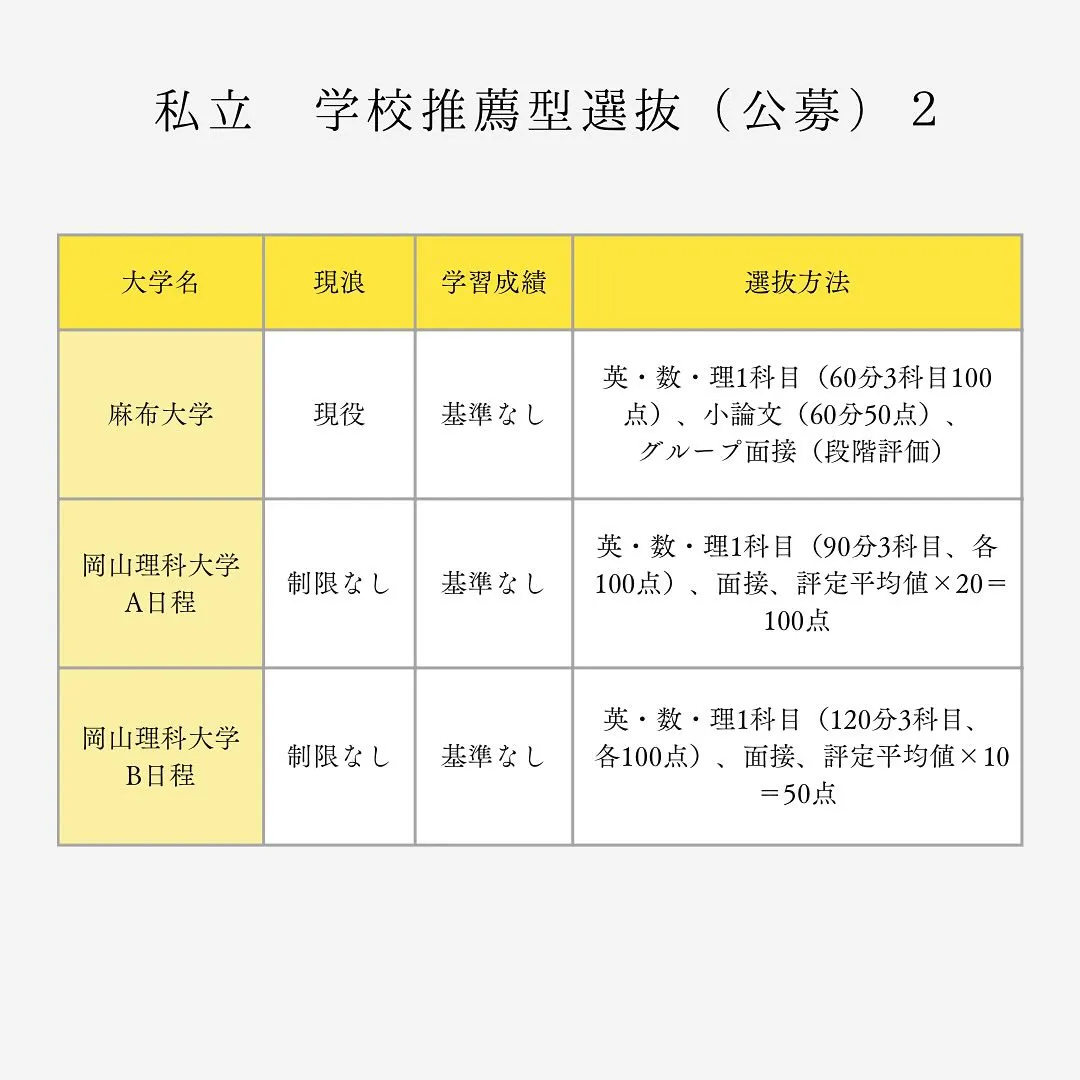 私立　学校推薦型選抜（公募）２

| 大学名 | 現浪 | 学習成績 | 選抜方法 |
|---|---|---|---|
| 麻布大学 | 現役 | 基準なし | 英・数・理1科目（60分3科目100点）、小論文（60分50点）、グループ面接（段階評価） |
| 岡山理科大学 A日程 | 制限なし | 基準なし | 英・数・理1科目（90分3科目、各100点）、面接、評定平均値×20＝100点 |
| 岡山理科大学 B日程 | 制限なし | 基準なし | 英・数・理1科目（120分3科目、各100点）、面接、評定平均値×10＝50点 |